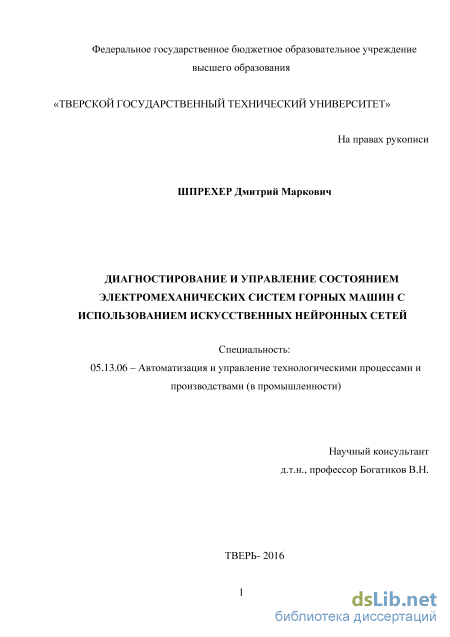 Федеральное государственное бюджетное образовательное учреждение высшего образования

«ТВЕРСКОЙ ГОСУДАРСТВЕННЫЙ ТЕХНИЧЕСКИЙ УНИВЕРСИТЕТ»

На правах рукописи

ШПРЕХЕР Дмитрий Маркович

ДИАГНОСТИРОВАНИЕ И УПРАВЛЕНИЕ СОСТОЯНИЕМ ЭЛЕКТРОМЕХАНИЧЕСКИХ СИСТЕМ ГОРНЫХ МАШИН С ИСПОЛЬЗОВАНИЕМ ИСКУССТВЕННЫХ НЕЙРОННЫХ СЕТЕЙ

Специальность:
05.13.06 – Автоматизация и управление технологическими процессами и производствами (в промышленности)

Научный консультант
д.т.н., профессор Богатиков В.Н.

ТВЕРЬ- 2016

1

dsLib.net
библиотека диссертаций